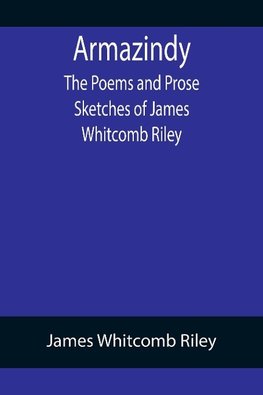 Armazindy
The Poems and Prose Sketches of James Whitcomb Riley

James Whitcomb Riley